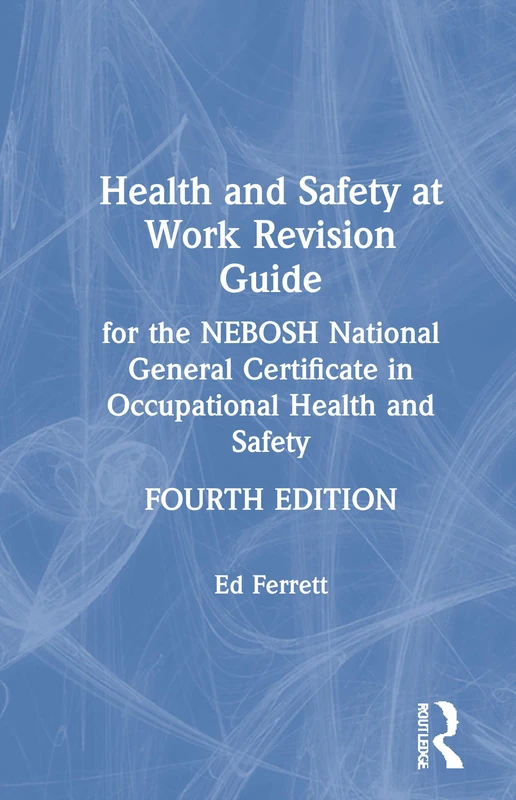 Health and Safety at Work Revision Guide

for the NEBOSH National General Certificate in Occupational Health and Safety

FOURTH EDITION

Ed Ferrett

ROUTLEDGE